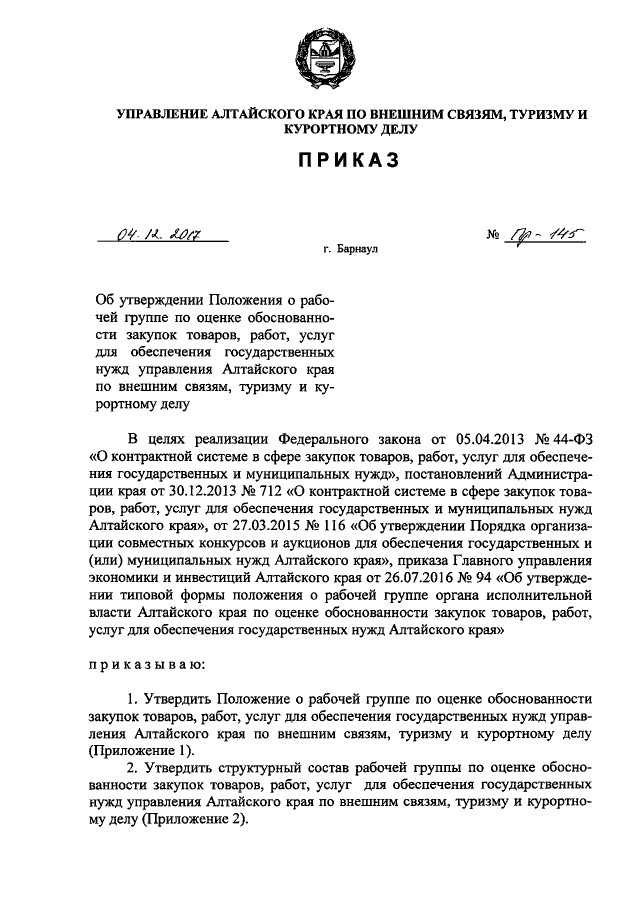 УПРАВЛЕНИЕ АЛТАЙСКОГО КРАЯ ПО ВНЕШНИМ СВЯЗЯМ, ТУРИЗМУ И КУРОРТНОМУ ДЕЛУ

ПРИКАЗ

04.12.2017

№ Пр-145

г. Барнаул

Об утверждении Положения о рабочей группе по оценке обоснованности закупок товаров, работ, услуг для обеспечения государственных нужд управления Алтайского края по внешним связям, туризму и курортному делу

В целях реализации Федерального закона от 05.04.2013 № 44-ФЗ «О контрактной системе в сфере закупок товаров, работ, услуг для обеспечения государственных и муниципальных нужд», постановлений Администрации края от 30.12.2013 № 712 «О контрактной системе в сфере закупок товаров, работ, услуг для обеспечения государственных и муниципальных нужд Алтайского края», от 27.03.2015 № 116 «Об утверждении Порядка организации совместных конкурсов и аукционов для обеспечения государственных и (или) муниципальных нужд Алтайского края», приказа Главного управления экономики и инвестиций Алтайского края от 26.07.2016 № 94 «Об утверждении типовой формы положения о рабочей группе органа исполнительной власти Алтайского края по оценке обоснованности закупок товаров, работ, услуг для обеспечения государственных нужд Алтайского края»

приказываю:

1. Утвердить Положение о рабочей группе по оценке обоснованности закупок товаров, работ, услуг для обеспечения государственных нужд управления Алтайского края по внешним связям, туризму и курортному делу (Приложение 1).

2. Утвердить структурный состав рабочей группы по оценке обоснованности закупок товаров, работ, услуг для обеспечения государственных нужд управления Алтайского края по внешним связям, туризму и курортному делу (Приложение 2).